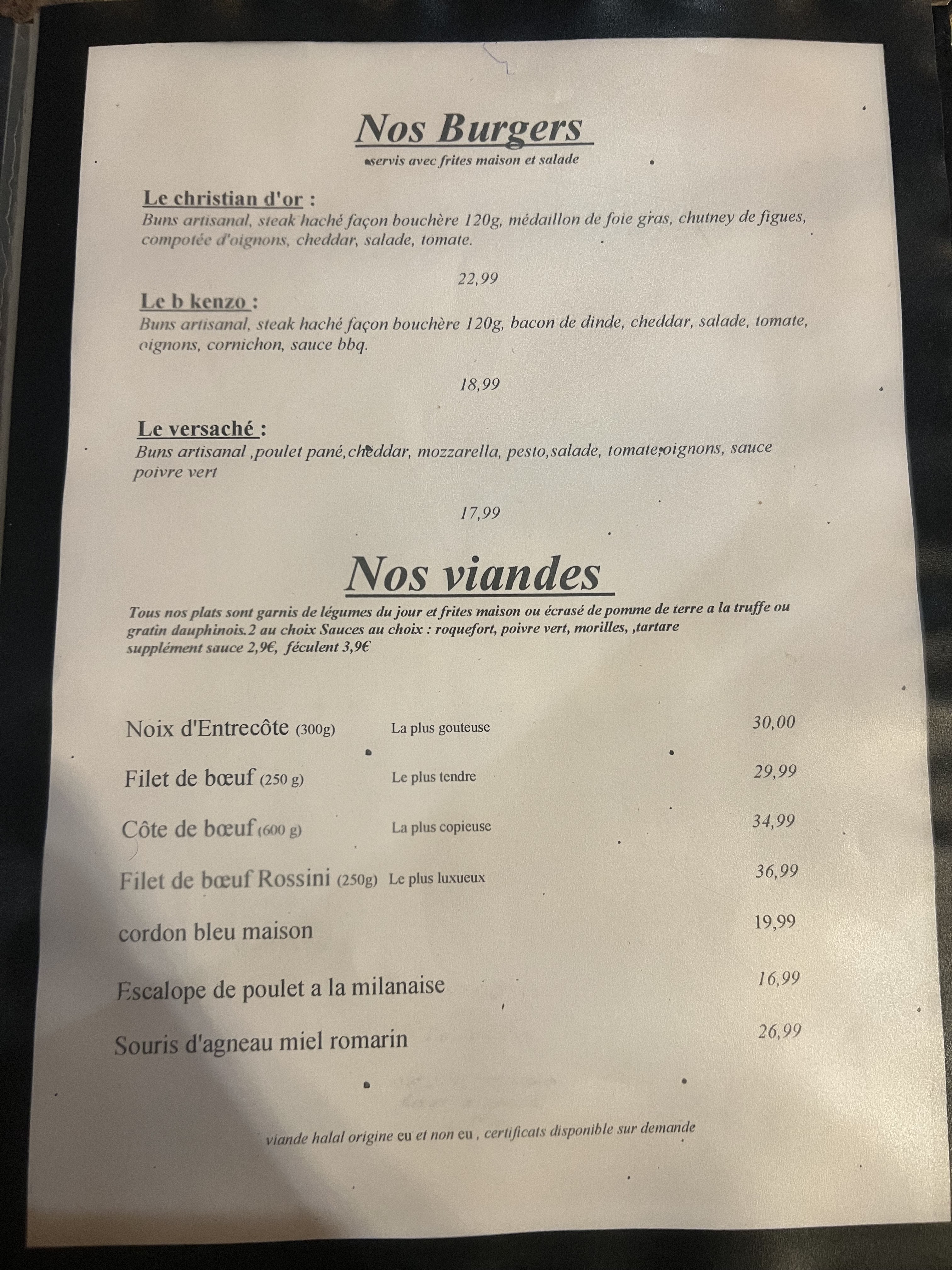 Nos Burgers

servis avec frites maison et salade

Le christian d'or :
Buns artisanal, steak haché façon bouchère 120g, médaillon de foie gras, chutney de figues, compotée d'oignons, cheddar, salade, tomate.

22,99

Le b kenzo :
Buns artisanal, steak haché façon bouchère 120g, bacon de dinde, cheddar, salade, tomate, oignons, cornichon, sauce bbq.

18,99

Le versaché :
Buns artisanal ,poulet pané,cheddar, mozzarella, pesto,salade, tomate,oignons, sauce poivre vert

17,99

Nos viandes

Tous nos plats sont garnis de légumes du jour et frites maison ou écrasé de pomme de terre a la truffe ou gratin dauphinois.2 au choix Sauces au choix : roquefort, poivre vert, morilles, ,tartare supplément sauce 2,9€, féculent 3,9€

Noix d'Entrecôte (300g) La plus gouteuse 30,00

Filet de bœuf (250 g) Le plus tendre 29,99

Côte de bœuf (600 g) La plus copieuse 34,99

Filet de bœuf Rossini (250g) Le plus luxueux 36,99

cordon bleu maison 19,99

Escalope de poulet a la milanaise 16,99

Souris d'agneau miel romarin 26,99

viande halal origine eu et non eu , certificats disponible sur demande